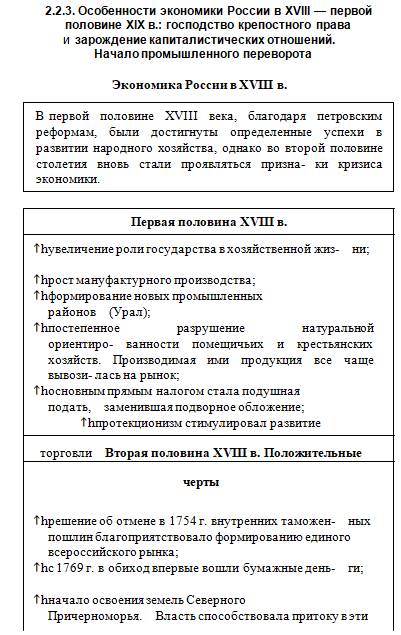 2.2.3. Особенности экономики России в XVIII — первой половине XIX в.: господство крепостного права и зарождение капиталистических отношений. Начало промышленного переворота

Экономика России в XVIII в.

В первой половине XVIII века, благодаря петровским реформам, были достигнуты определенные успехи в развитии народного хозяйства, однако во второй половине столетия вновь стали проявляться призна- ки кризиса экономики.

Первая половина XVIII в.

↑hувеличение роли государства в хозяйственной жиз- ни;

↑hрост мануфактурного производства;
↑hформирование новых промышленных районов (Урал);
↑hпостепенное разрушение натуральной ориентиро- ванности помещичьих и крестьянских хозяйств. Производимая ими продукция все чаще вывози- лась на рынок;
↑hосновным прямым налогом стала подушная подать, заменившая подворное обложение;
↑hпротекционизм стимулировал развитие

торговли Вторая половина XVIII в. Положительные

черты

↑hрешение об отмене в 1754 г. внутренних таможен- ных пошлин благоприятствовало формированию единого всероссийского рынка;
↑hс 1769 г. в обиход впервые вошли бумажные день- ги;

↑hначало освоения земель Северного Причерноморья. Власть способствовала притоку в эти